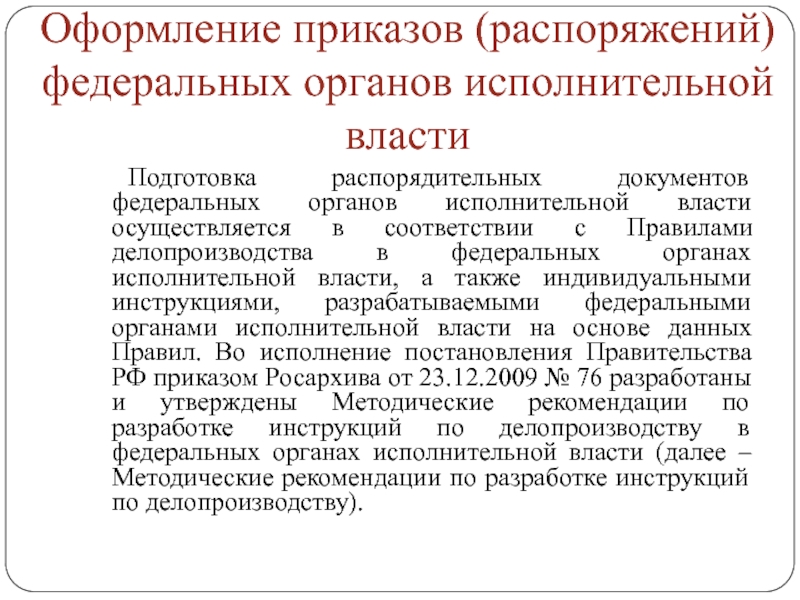 Оформление приказов (распоряжений) федеральных органов исполнительной власти

Подготовка распорядительных документов федеральных органов исполнительной власти осуществляется в соответствии с Правилами делопроизводства в федеральных органах исполнительной власти, а также индивидуальными инструкциями, разрабатываемыми федеральными органами исполнительной власти на основе данных Правил. Во исполнение постановления Правительства РФ приказом Росархива от 23.12.2009 № 76 разработаны и утверждены Методические рекомендации по разработке инструкций по делопроизводству в федеральных органах исполнительной власти (далее – Методические рекомендации по разработке инструкций по делопроизводству).